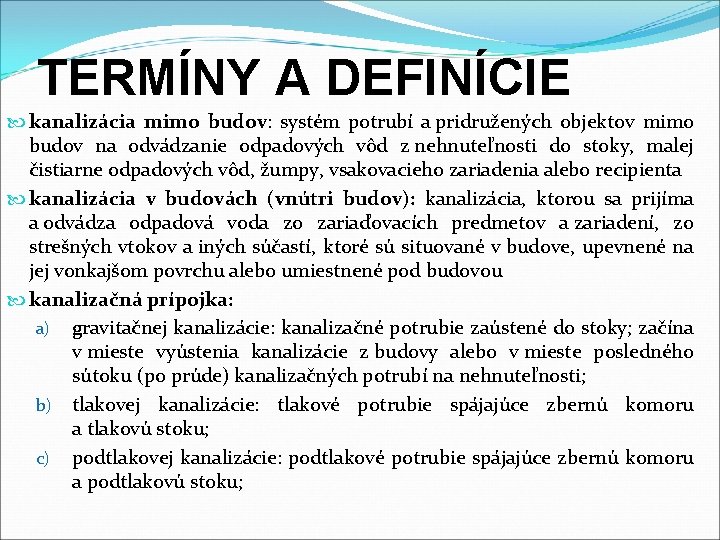 TERMÍNY A DEFINÍCIE

kanalizácia mimo budov: systém potrubí a pridružených objektov mimo budov na odvádzanie odpadových vôd z nehnuteľnosti do stoky, malej čistiarne odpadových vôd, žumpy, vsakovacieho zariadenia alebo recipienta

kanalizácia v budovách (vnútri budov): kanalizácia, ktorou sa prijíma a odvádza odpadová voda zo zariaďovacích predmetov a zariadení, zo strešných vtokov a iných súčastí, ktoré sú situované v budove, upevnené na jej vonkajšom povrchu alebo umiestnené pod budovou

kanalizačná prípojka:

a) gravitačnej kanalizácie: kanalizačné potrubie zaústené do stoky; začína v mieste vyústenia kanalizácie z budovy alebo v mieste posledného sútoku (po prúde) kanalizačných potrubí na nehnuteľnosti;

b) tlakovej kanalizácie: tlakové potrubie spájajúce zbernú komoru a tlakovú stoku;

c) podtlakovej kanalizácie: podtlakové potrubie spájajúce zbernú komoru a podtlakovú stoku;